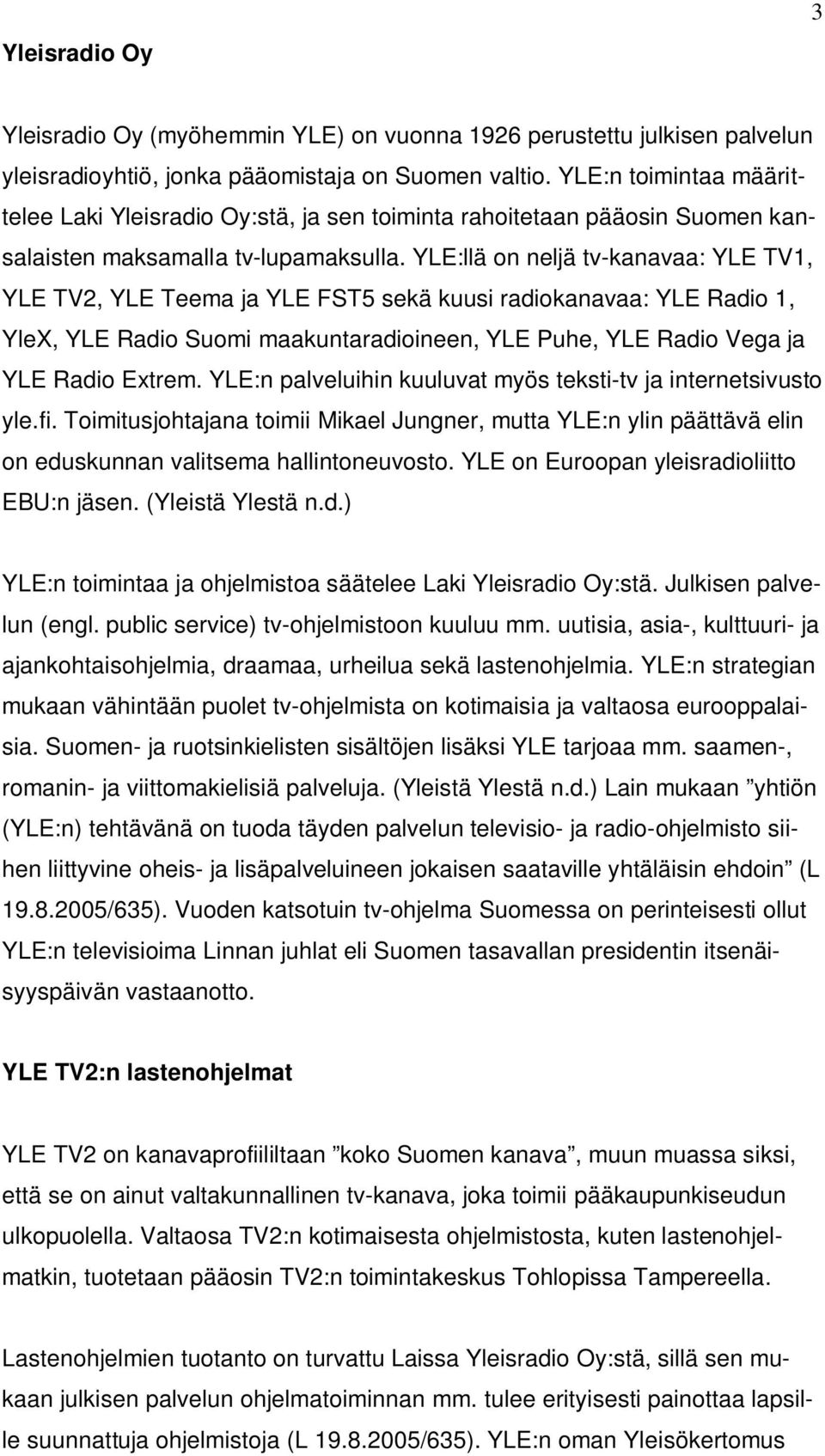 3

Yleisradio Oy

Yleisradio Oy (myöhemmin YLE) on vuonna 1926 perustettu julkisen palvelun yleisradioyhtiö, jonka pääomistaja on Suomen valtio. YLE:n toimintaa määrittelee Laki Yleisradio Oy:stä, ja sen toiminta rahoitetaan pääosin Suomen kansalaisten maksamalla tv-lupamaksulla. YLE:llä on neljä tv-kanavaa: YLE TV1, YLE TV2, YLE Teema ja YLE FST5 sekä kuusi radiokanavaa: YLE Radio 1, YleX, YLE Radio Suomi maakuntaradioineen, YLE Puhe, YLE Radio Vega ja YLE Radio Extrem. YLE:n palveluihin kuuluvat myös teksti-tv ja internetsivusto yle.fi. Toimitusjohtajana toimii Mikael Jungner, mutta YLE:n ylin päättävä elin on eduskunnan valitsema hallintoneuvosto. YLE on Euroopan yleisradioliitto EBU:n jäsen. (Yleistä Ylestä n.d.)

YLE:n toimintaa ja ohjelmistoa säätelee Laki Yleisradio Oy:stä. Julkisen palvelun (engl. public service) tv-ohjelmistoon kuuluu mm. uutisia, asia-, kulttuuri- ja ajankohtaisohjelmia, draamaa, urheilua sekä lastenohjelmia. YLE:n strategian mukaan vähintään puolet tv-ohjelmista on kotimaisia ja valtaosa eurooppalaisia. Suomen- ja ruotsinkielisten sisältöjen lisäksi YLE tarjoaa mm. saamen-, romanin- ja viittomakielisiä palveluja. (Yleistä Ylestä n.d.) Lain mukaan ”yhtiön (YLE:n) tehtävänä on tuoda täyden palvelun televisio- ja radio-ohjelmisto siihen liittyvine oheis- ja lisäpalveluineen jokaisen saataville yhtäläisin ehdoin” (L 19.8.2005/635). Vuoden katsotuin tv-ohjelma Suomessa on perinteisesti ollut YLE:n televisioima Linnan juhlat eli Suomen tasavallan presidentin itsenäisyyspäivän vastaanotto.

YLE TV2:n lastenohjelmat

YLE TV2 on kanavaprofiililtaan ”koko Suomen kanava”, muun muassa siksi, että se on ainut valtakunnallinen tv-kanava, joka toimii pääkaupunkiseudun ulkopuolella. Valtaosa TV2:n kotimaisesta ohjelmistosta, kuten lastenohjelmatkin, tuotetaan pääosin TV2:n toimintakeskus Tohlopissa Tampereella.

Lastenohjelmien tuotanto on turvattu Laissa Yleisradio Oy:stä, sillä sen mukaan julkisen palvelun ohjelmatoiminnan mm. tulee erityisesti painottaa lapsille suunnattuja ohjelmistoja (L 19.8.2005/635). YLE:n oman Yleisökertomus